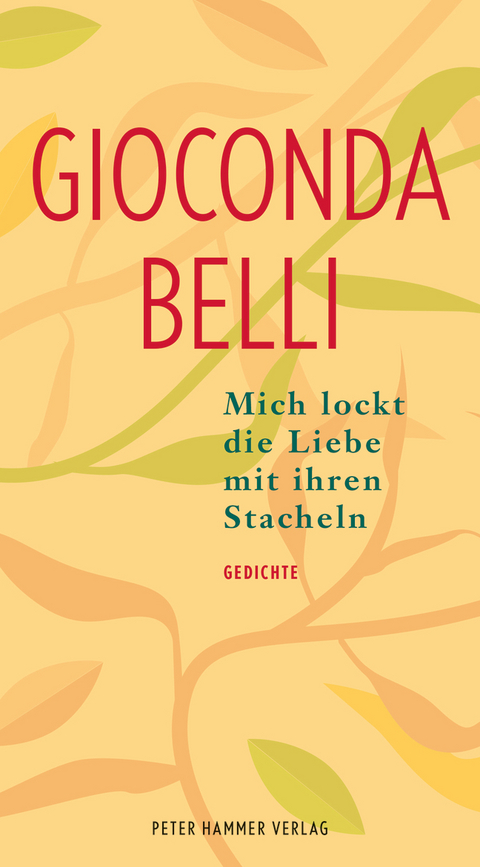 GIOCONDA BELLI

Mich lockt die Liebe mit ihren Stacheln

GEDICHTE

PETER HAMMER VERLAG